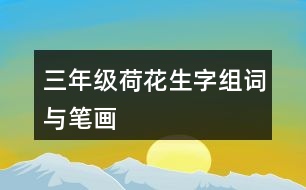 三年级荷花生字组词与笔画